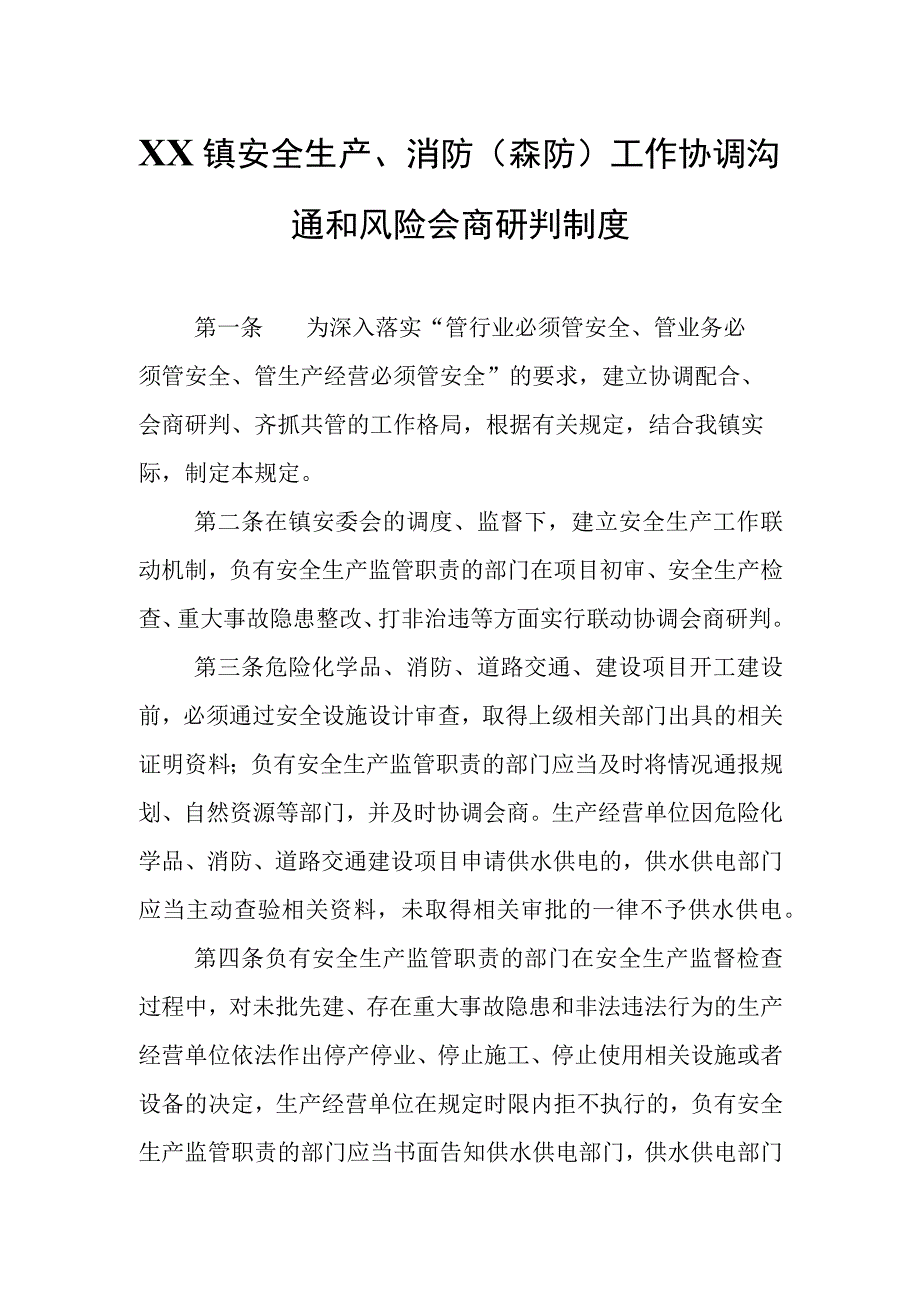 XX镇安全生产、消防（森防）工作协调沟通和风险会商研判制度

第一条　　为深入落实“管行业必须管安全、管业务必须管安全、管生产经营必须管安全”的要求，建立协调配合、会商研判、齐抓共管的工作格局，根据有关规定，结合我镇实际，制定本规定。

第二条在镇安委会的调度、监督下，建立安全生产工作联动机制，负有安全生产监管职责的部门在项目初审、安全生产检查、重大事故隐患整改、打非治违等方面实行联动协调会商研判。

第三条危险化学品、消防、道路交通、建设项目开工建设前，必须通过安全设施设计审查，取得上级相关部门出具的相关证明资料；负有安全生产监管职责的部门应当及时将情况通报规划、自然资源等部门，并及时协调会商。生产经营单位因危险化学品、消防、道路交通建设项目申请供水供电的，供水供电部门应当主动查验相关资料，未取得相关审批的一律不予供水供电。

第四条负有安全生产监管职责的部门在安全生产监督检查过程中，对未批先建、存在重大事故隐患和非法违法行为的生产经营单位依法作出停产停业、停止施工、停止使用相关设施或者设备的决定，生产经营单位在规定时限内拒不执行的，负有安全生产监管职责的部门应当书面告知供水供电部门，供水供电部门